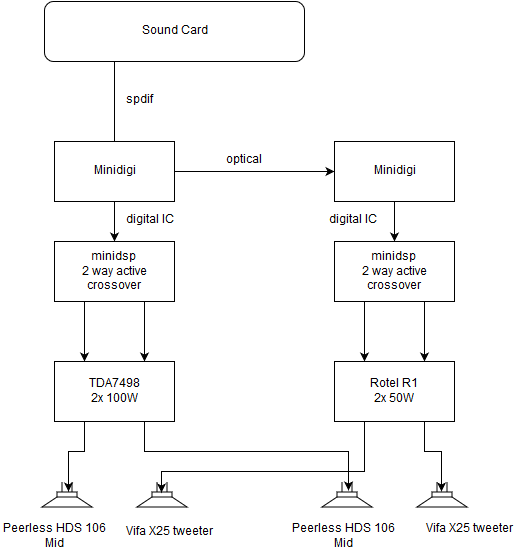 Sound Card

spdif

Minidigi

optical

Minidigi

digital IC

digital IC

minidsp
2 way active
crossover

minidsp
2 way active
crossover

TDA7498
2x 100W

Rotel R1
2x 50W

Peerless HDS 106
Mid

Vifa X25 tweeter

Peerless HDS 106
Mid

Vifa X25 tweeter